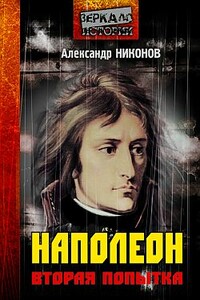 ЗЕРКАЛО ИСТОРИИ

Александр НИКОНОВ

НАПОЛЕОН

ВТОРАЯ ПОПЫТКА